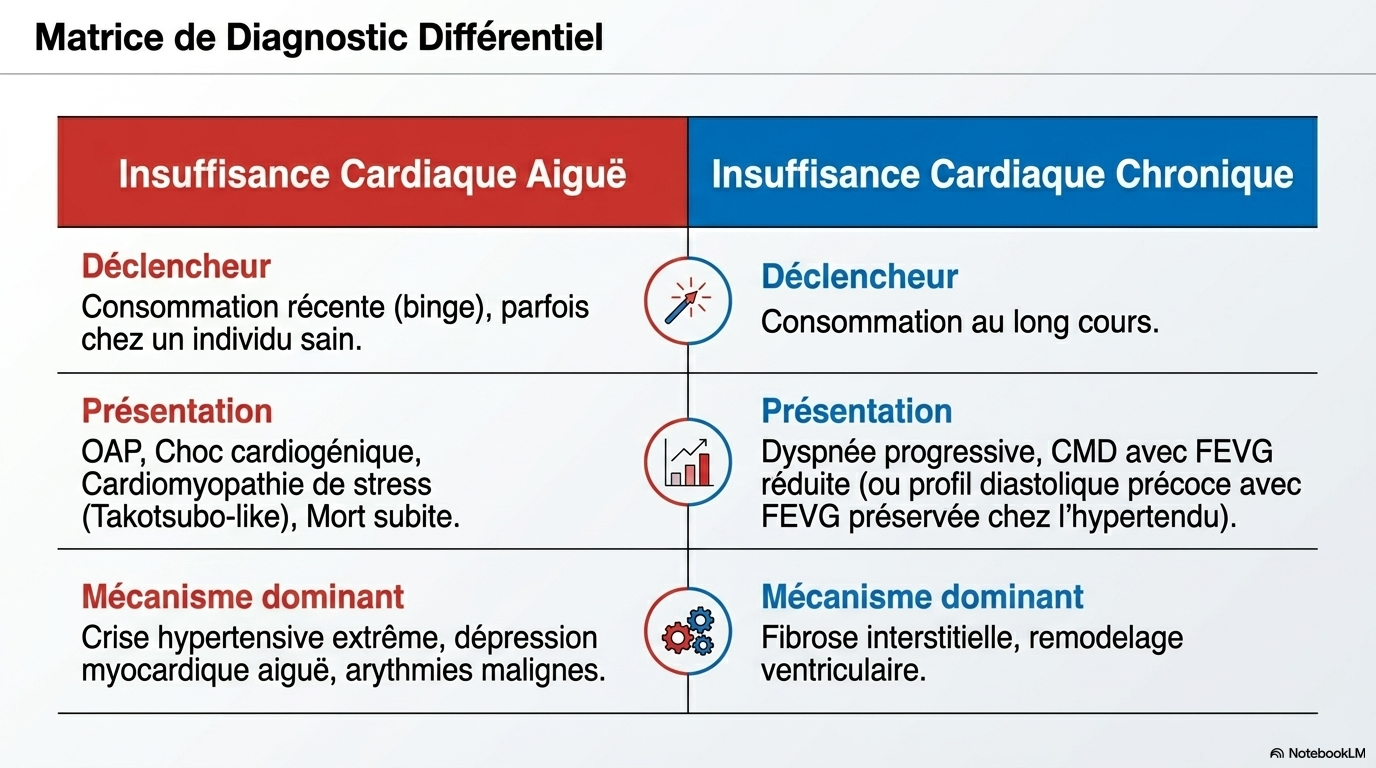 Matrice de Diagnostic Différentiel

| Insuffisance Cardiaque Aiguë | Insuffisance Cardiaque Chronique |
|---|---|
| **Déclencheur** Consommation récente (binge), parfois chez un individu sain. | **Déclencheur** Consommation au long cours. |
| **Présentation** OAP, Choc cardiogénique, Cardiomyopathie de stress (Takotsubo-like), Mort subite. | **Présentation** Dyspnée progressive, CMD avec FEVG réduite (ou profil diastolique précoce avec FEVG préservée chez l'hypertendu). |
| **Mécanisme dominant** Crise hypertensive extrême, dépression myocardique aiguë, arythmies malignes. | **Mécanisme dominant** Fibrose interstitielle, remodelage ventriculaire. |

NotebookLM